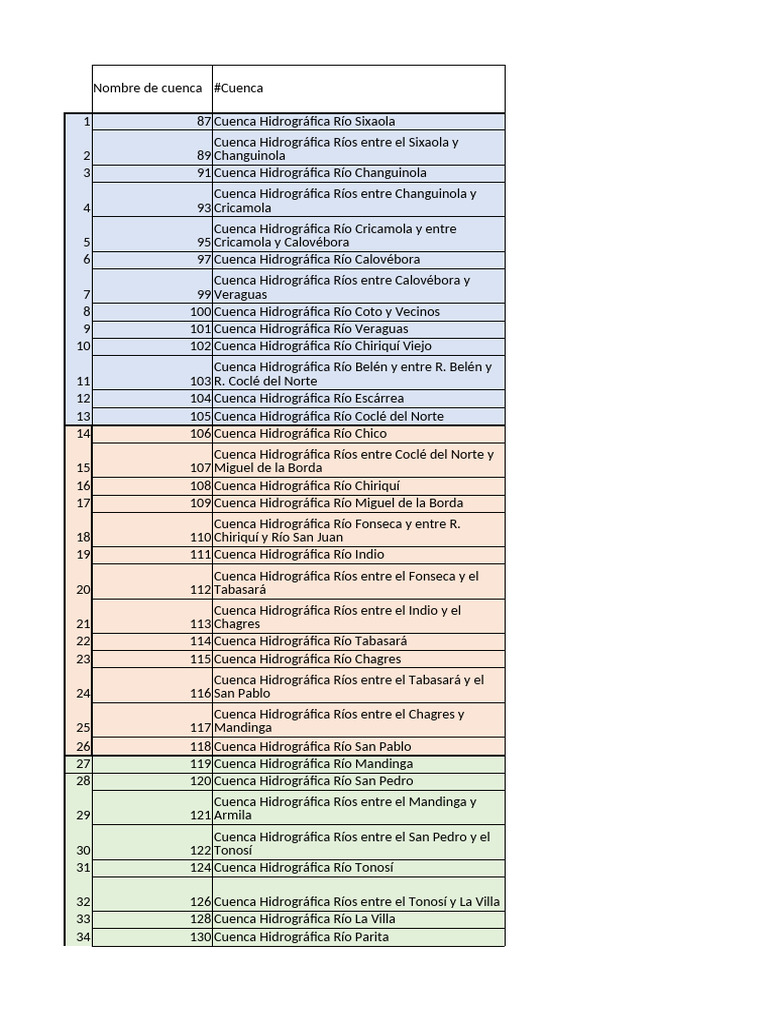 |  | Nombre de cuenca | #Cuenca |
|---|---|---|
| 1 | 87 | Cuenca Hidrográfica Río Sixaola |
| 2 | 89 | Cuenca Hidrográfica Ríos entre el Sixaola y Changuinola |
| 3 | 91 | Cuenca Hidrográfica Río Changuinola |
| 4 | 93 | Cuenca Hidrográfica Ríos entre Changuinola y Cricamola |
| 5 | 95 | Cuenca Hidrográfica Río Cricamola y entre Cricamola y Calovébora |
| 6 | 97 | Cuenca Hidrográfica Río Calovébora |
| 7 | 99 | Cuenca Hidrográfica Ríos entre Calovébora y Veraguas |
| 8 | 100 | Cuenca Hidrográfica Río Coto y Vecinos |
| 9 | 101 | Cuenca Hidrográfica Río Veraguas |
| 10 | 102 | Cuenca Hidrográfica Río Chiriquí Viejo |
| 11 | 103 | Cuenca Hidrográfica Río Belén y entre R. Belén y R. Coclé del Norte |
| 12 | 104 | Cuenca Hidrográfica Río Escárrea |
| 13 | 105 | Cuenca Hidrográfica Río Coclé del Norte |
| 14 | 106 | Cuenca Hidrográfica Río Chico |
| 15 | 107 | Cuenca Hidrográfica Ríos entre Coclé del Norte y Miguel de la Borda |
| 16 | 108 | Cuenca Hidrográfica Río Chiriquí |
| 17 | 109 | Cuenca Hidrográfica Río Miguel de la Borda |
| 18 | 110 | Cuenca Hidrográfica Río Fonseca y entre R. Chiriquí y Río San Juan |
| 19 | 111 | Cuenca Hidrográfica Río Indio |
| 20 | 112 | Cuenca Hidrográfica Ríos entre el Fonseca y el Tabasará |
| 21 | 113 | Cuenca Hidrográfica Ríos entre el Indio y el Chagres |
| 22 | 114 | Cuenca Hidrográfica Río Tabasará |
| 23 | 115 | Cuenca Hidrográfica Río Chagres |
| 24 | 116 | Cuenca Hidrográfica Ríos entre el Tabasará y el San Pablo |
| 25 | 117 | Cuenca Hidrográfica Ríos entre el Chagres y Mandinga |
| 26 | 118 | Cuenca Hidrográfica Río San Pablo |
| 27 | 119 | Cuenca Hidrográfica Río Mandinga |
| 28 | 120 | Cuenca Hidrográfica Río San Pedro |
| 29 | 121 | Cuenca Hidrográfica Ríos entre el Mandinga y Armila |
| 30 | 122 | Cuenca Hidrográfica Ríos entre el San Pedro y el Tonosí |
| 31 | 124 | Cuenca Hidrográfica Río Tonosí |
| 32 | 126 | Cuenca Hidrográfica Ríos entre el Tonosí y La Villa |
| 33 | 128 | Cuenca Hidrográfica Río La Villa |
| 34 | 130 | Cuenca Hidrográfica Río Parita |